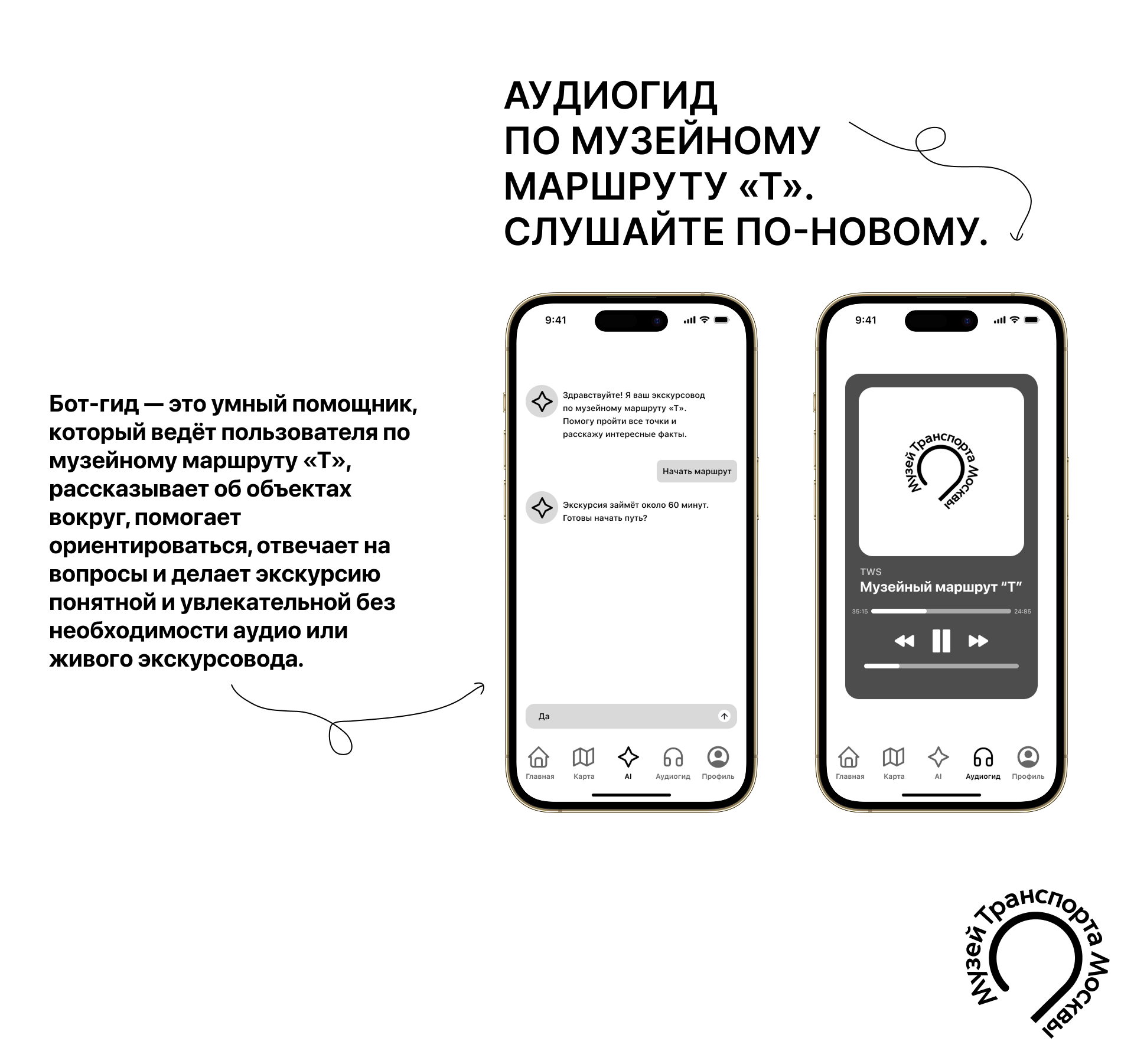 АУДИОГИД
ПО МУЗЕЙНОМУ
МАРШРУТУ «Т».
СЛУШАЙТЕ ПО-НОВОМУ.

Бот-гид — это умный помощник, который ведёт пользователя по музейному маршруту «Т», рассказывает об объектах вокруг, помогает ориентироваться, отвечает на вопросы и делает экскурсию понятной и увлекательной без необходимости аудио или живого экскурсовода.

9:41

Здравствуйте! Я ваш экскурсовод по музейному маршруту «Т». Помогу пройти все точки и расскажу интересные факты.

Начать маршрут

Экскурсия займёт около 60 минут. Готовы начать путь?

Да

Главная
Карта
AI
Аудиогид
Профиль

9:41

Музей Транспорта Москвы

TWS
Музейный маршрут “Т”
35:15
24:85

Главная
Карта
AI
Аудиогид
Профиль

Музей Транспорта Москвы